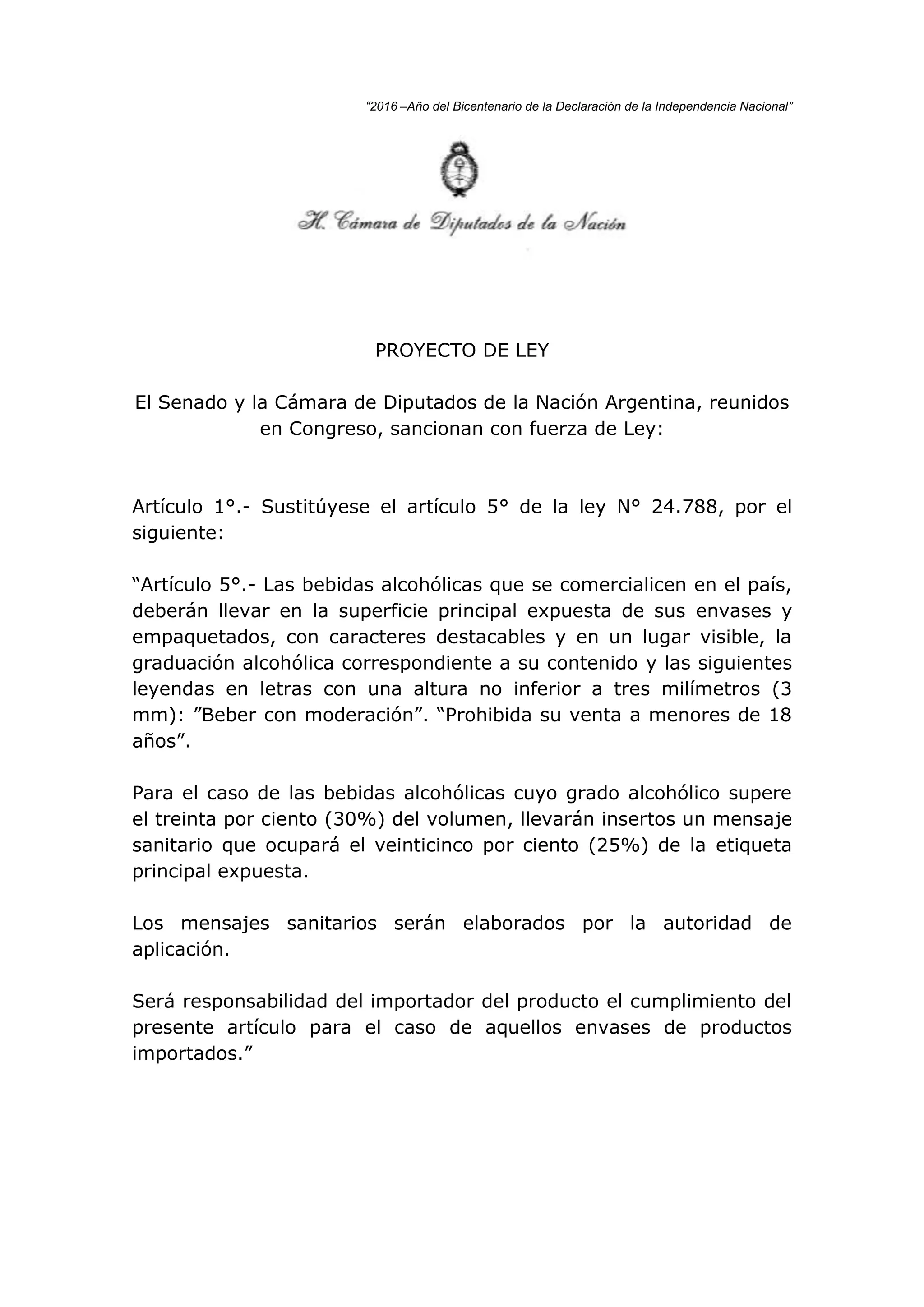 “2016 –Año del Bicentenario de la Declaración de la Independencia Nacional”

H. Cámara de Diputados de la Nación

PROYECTO DE LEY

El Senado y la Cámara de Diputados de la Nación Argentina, reunidos en Congreso, sancionan con fuerza de Ley:

Artículo 1°.- Sustitúyese el artículo 5° de la ley N° 24.788, por el siguiente:

“Artículo 5°.- Las bebidas alcohólicas que se comercialicen en el país, deberán llevar en la superficie principal expuesta de sus envases y empaquetados, con caracteres destacables y en un lugar visible, la graduación alcohólica correspondiente a su contenido y las siguientes leyendas en letras con una altura no inferior a tres milímetros (3 mm): ”Beber con moderación”. “Prohibida su venta a menores de 18 años”.

Para el caso de las bebidas alcohólicas cuyo grado alcohólico supere el treinta por ciento (30%) del volumen, llevarán insertos un mensaje sanitario que ocupará el veinticinco por ciento (25%) de la etiqueta principal expuesta.

Los mensajes sanitarios serán elaborados por la autoridad de aplicación.

Será responsabilidad del importador del producto el cumplimiento del presente artículo para el caso de aquellos envases de productos importados.”